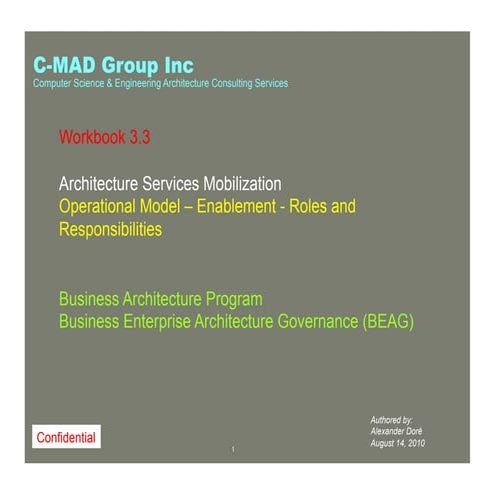 C-MAD Group Inc
Computer Science & Engineering Architecture Consulting Services

Workbook 3.3

Architecture Services Mobilization
Operational Model – Enablement - Roles and Responsibilities

Business Architecture Program
Business Enterprise Architecture Governance (BEAG)

Confidential

1

Authored by:
Alexander Doré
August 14, 2010